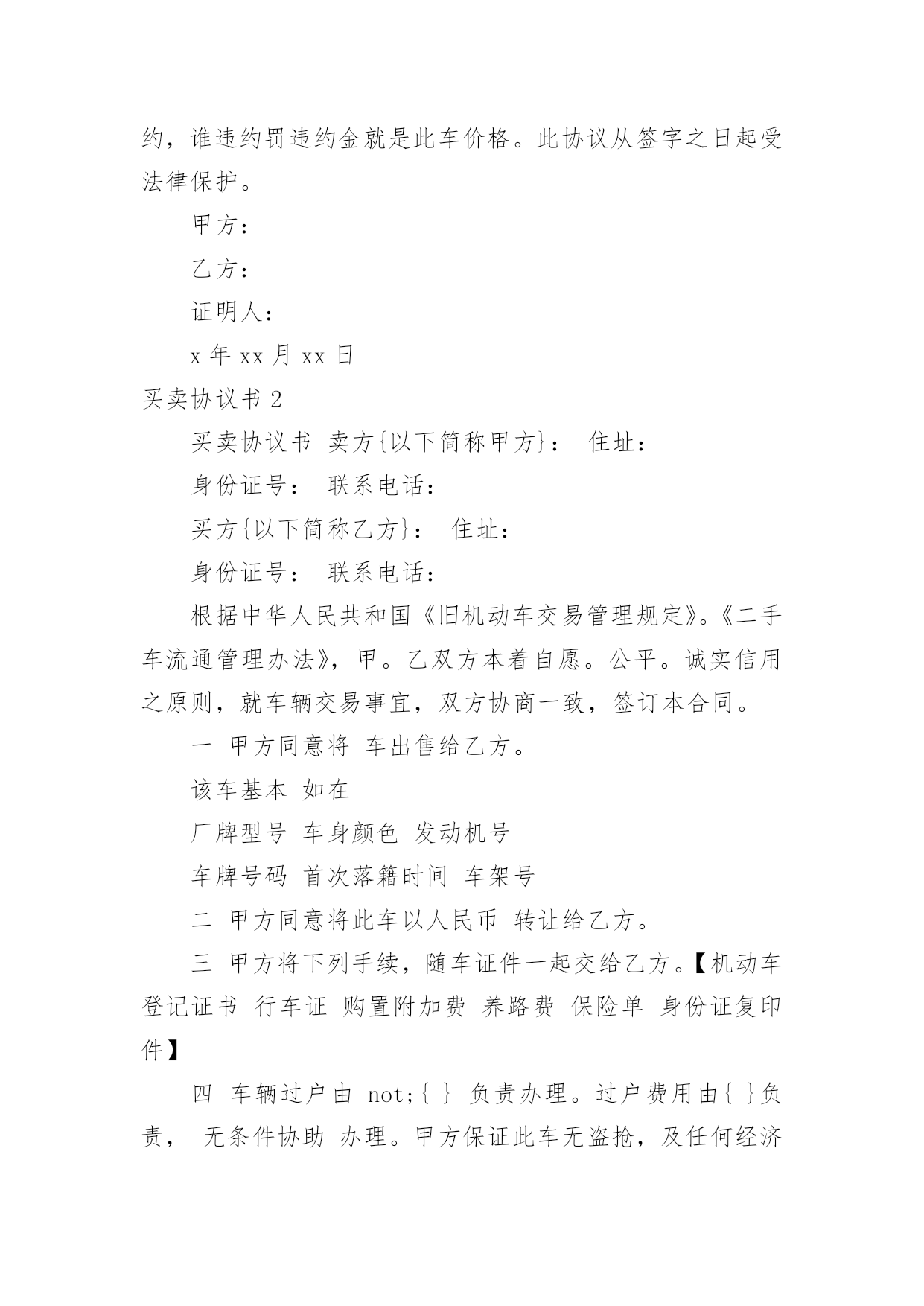 约，谁违约罚违约金就是此车价格。此协议从签字之日起受法律保护。

甲方：

乙方：

证明人：

x 年 xx 月 xx 日

买卖协议书 2

买卖协议书 卖方{以下简称甲方}： 住址：

身份证号： 联系电话：

买方{以下简称乙方}： 住址：

身份证号： 联系电话：

根据中华人民共和国《旧机动车交易管理规定》。《二手车流通管理办法》，甲。乙双方本着自愿。公平。诚实信用之原则，就车辆交易事宜，双方协商一致，签订本合同。

一 甲方同意将 车出售给乙方。

该车基本 如在

厂牌型号 车身颜色 发动机号

车牌号码 首次落籍时间 车架号

二 甲方同意将此车以人民币 转让给乙方。

三 甲方将下列手续，随车证件一起交给乙方。【机动车登记证书 行车证 购置附加费 养路费 保险单 身份证复印件】

四 车辆过户由 not;{ } 负责办理。过户费用由{ }负责， 无条件协助 办理。甲方保证此车无盗抢，及任何经济